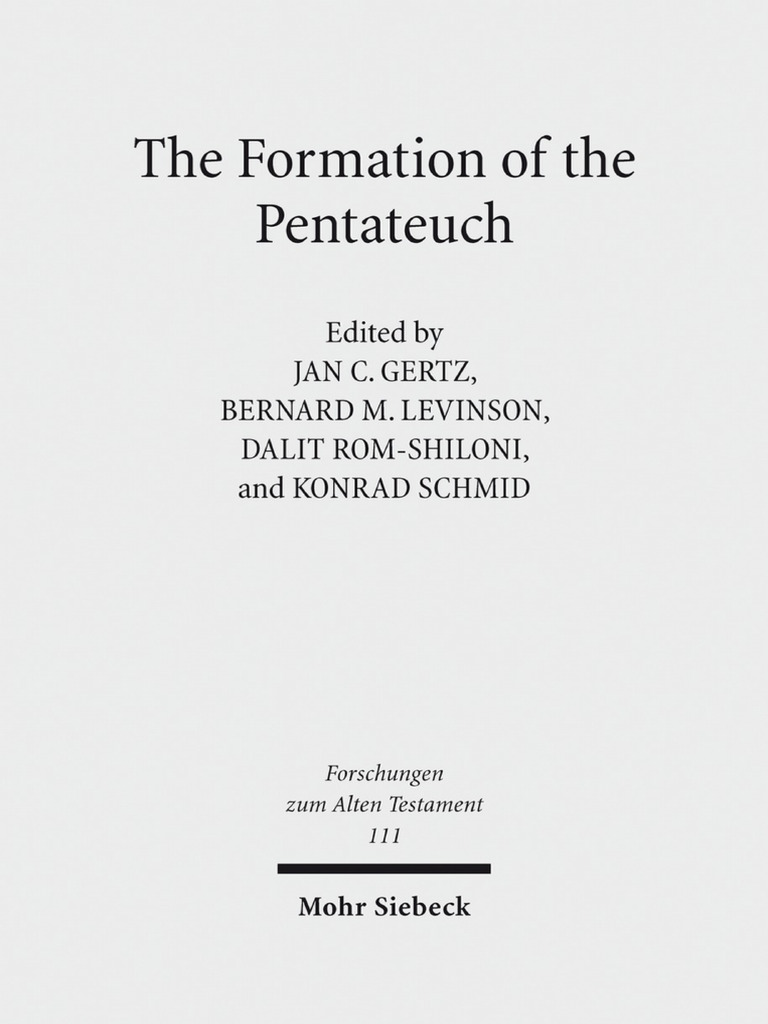 The Formation of the Pentateuch

Edited by
JAN C. GERTZ,
BERNARD M. LEVINSON,
DALIT ROM-SHILONI,
and KONRAD SCHMID

Forschungen
zum Alten Testament
111

Mohr Siebeck